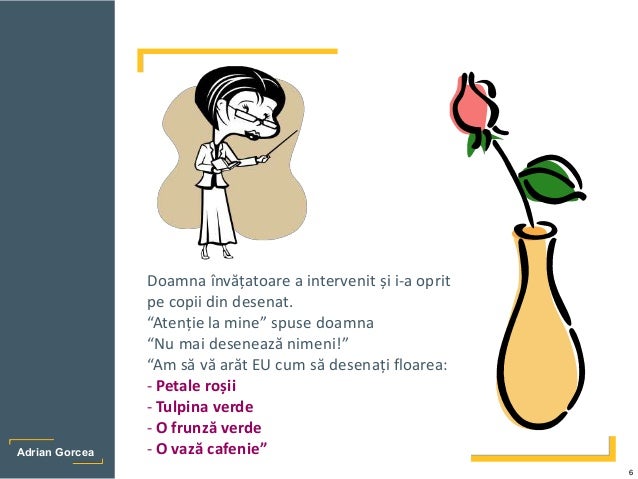 Doamna învățatoare a intervenit și i-a oprit pe copii din desenat.
“Atenție la mine” spuse doamna
“Nu mai desenează nimeni!”
“Am să vă arăt EU cum să desenați floarea:
- Petale roșii
- Tulpina verde
- O frunză verde
- O vază cafenie”

Adrian Gorcea

6